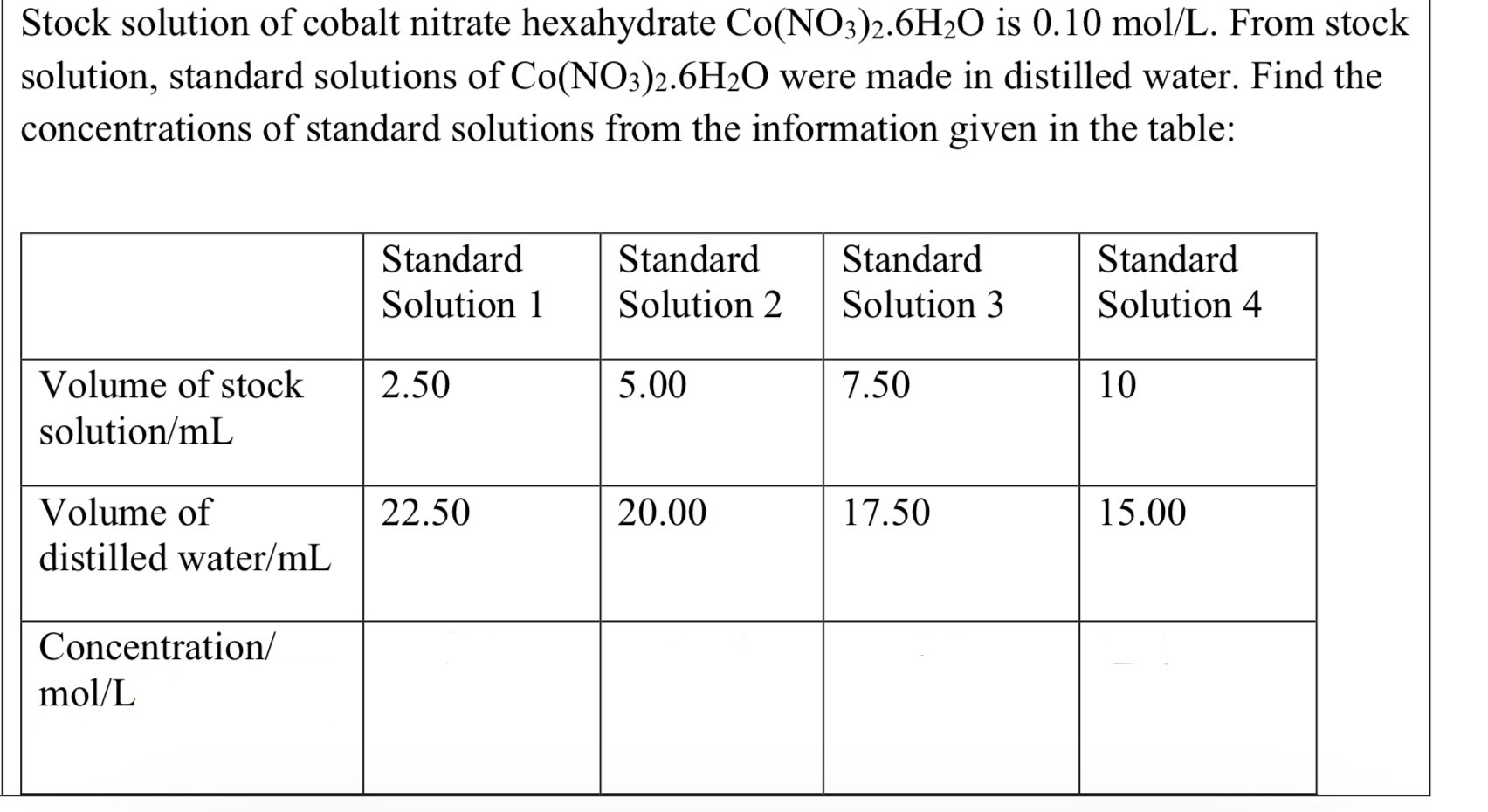 Stock solution of cobalt nitrate hexahydrate $Co(NO_3)_2.6H_2O$ is 0.10 mol/L. From stock solution, standard solutions of $Co(NO_3)_2.6H_2O$ were made in distilled water. Find the concentrations of standard solutions from the information given in the table:

| | Standard Solution 1 | Standard Solution 2 | Standard Solution 3 | Standard Solution 4 |
|---|---|---|---|---|
| Volume of stock solution/mL | 2.50 | 5.00 | 7.50 | 10 |
| Volume of distilled water/mL | 22.50 | 20.00 | 17.50 | 15.00 |
| Concentration/ mol/L | | | | |